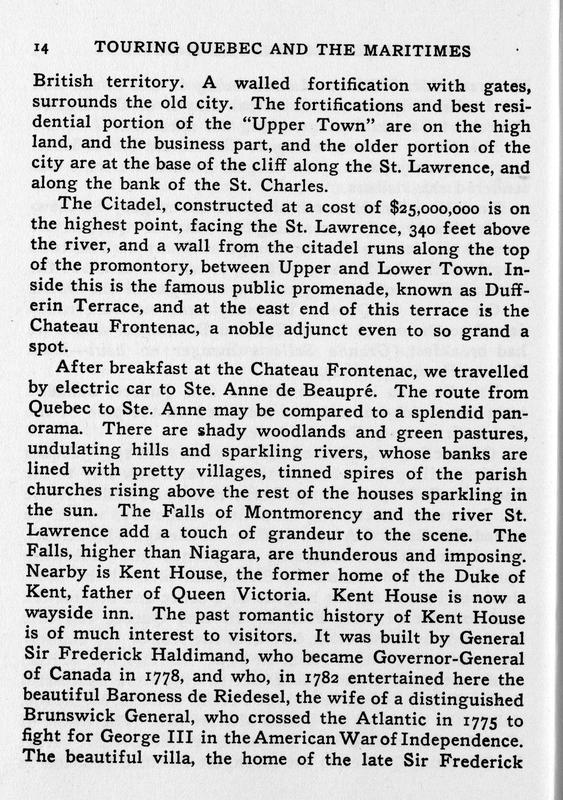 14 TOURING QUEBEC AND THE MARITIMES

British territory. A walled fortification with gates, surrounds the old city. The fortifications and best residential portion of the "Upper Town" are on the high land, and the business part, and the older portion of the city are at the base of the cliff along the St. Lawrence, and along the bank of the St. Charles.

The Citadel, constructed at a cost of $25,000,000 is on the highest point, facing the St. Lawrence, 340 feet above the river, and a wall from the citadel runs along the top of the promontory, between Upper and Lower Town. Inside this is the famous public promenade, known as Dufferin Terrace, and at the east end of this terrace is the Chateau Frontenac, a noble adjunct even to so grand a spot.

After breakfast at the Chateau Frontenac, we travelled by electric car to Ste. Anne de Beaupré. The route from Quebec to Ste. Anne may be compared to a splendid panorama. There are shady woodlands and green pastures, undulating hills and sparkling rivers, whose banks are lined with pretty villages, tinned spires of the parish churches rising above the rest of the houses sparkling in the sun. The Falls of Montmorency and the river St. Lawrence add a touch of grandeur to the scene. The Falls, higher than Niagara, are thunderous and imposing. Nearby is Kent House, the former home of the Duke of Kent, father of Queen Victoria. Kent House is now a wayside inn. The past romantic history of Kent House is of much interest to visitors. It was built by General Sir Frederick Haldimand, who became Governor-General of Canada in 1778, and who, in 1782 entertained here the beautiful Baroness de Riedesel, the wife of a distinguished Brunswick General, who crossed the Atlantic in 1775 to fight for George III in the American War of Independence. The beautiful villa, the home of the late Sir Frederick